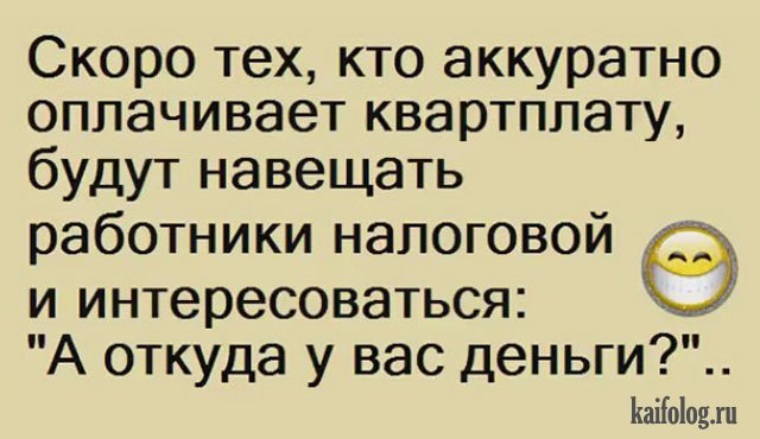 Скоро тех, кто аккуратно оплачивает квартплату, будут навещать работники налоговой и интересоваться: "А откуда у вас деньги?"..

kaifolog.ru